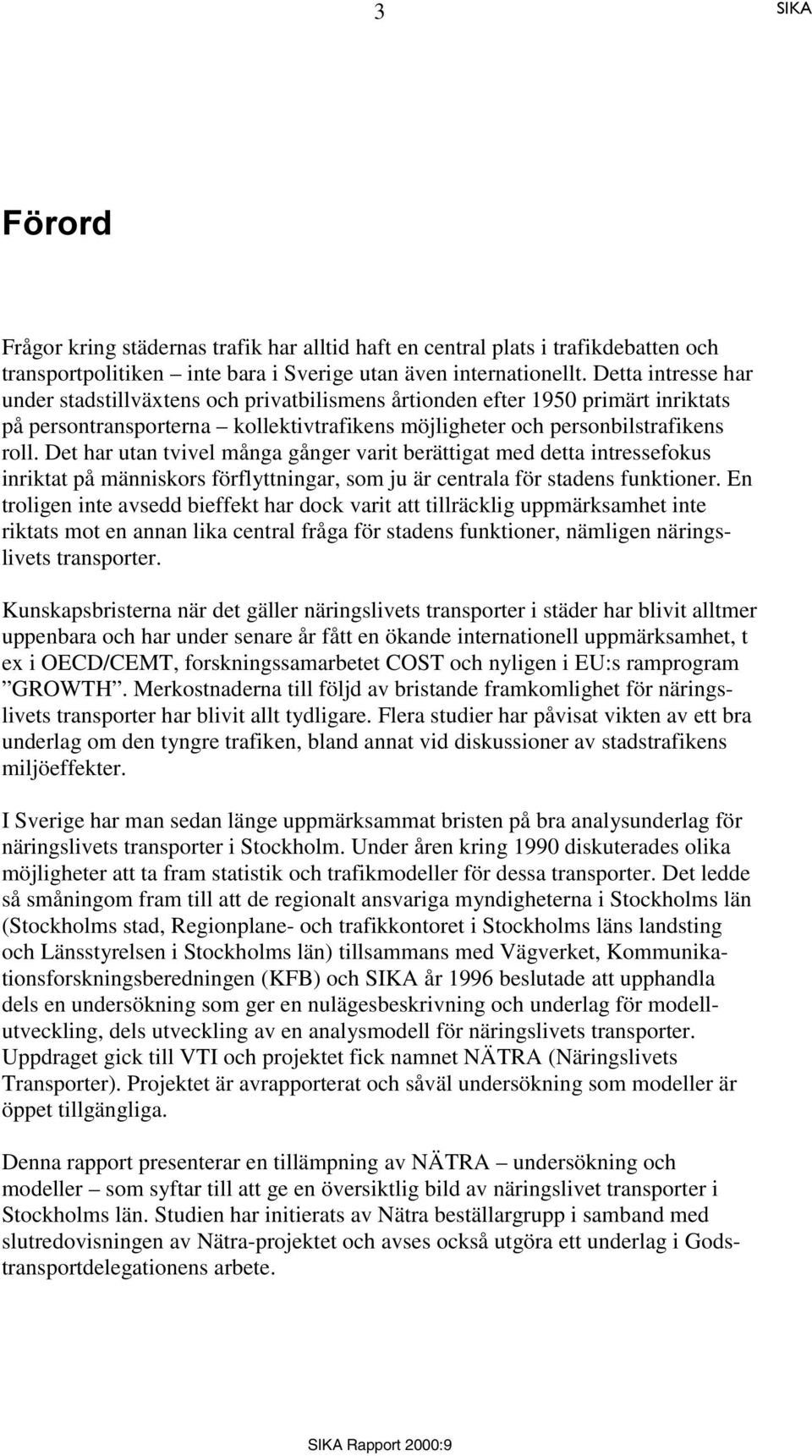 3 SIKA

Förord

Frågor kring städernas trafik har alltid haft en central plats i trafikdebatten och transportpolitiken – inte bara i Sverige utan även internationellt. Detta intresse har under stadstillväxtens och privatbilismens årtionden efter 1950 primärt inriktats på persontransporterna – kollektivtrafikens möjligheter och personbilstrafikens roll. Det har utan tvivel många gånger varit berättigat med detta intressefokus inriktat på människors förflyttningar, som ju är centrala för stadens funktioner. En troligen inte avsedd bieffekt har dock varit att tillräcklig uppmärksamhet inte riktats mot en annan lika central fråga för stadens funktioner, nämligen näringslivets transporter.

Kunskapsbristerna när det gäller näringslivets transporter i städer har blivit alltmer uppenbara och har under senare år fått en ökande internationell uppmärksamhet, t ex i OECD/CEMT, forskningssamarbetet COST och nyligen i EU:s ramprogram ”GROWTH”. Merkostnaderna till följd av bristande framkomlighet för näringslivets transporter har blivit allt tydligare. Flera studier har påvisat vikten av ett bra underlag om den tyngre trafiken, bland annat vid diskussioner av stadstrafikens miljöeffekter.

I Sverige har man sedan länge uppmärksammat bristen på bra analysunderlag för näringslivets transporter i Stockholm. Under åren kring 1990 diskuterades olika möjligheter att ta fram statistik och trafikmodeller för dessa transporter. Det ledde så småningom fram till att de regionalt ansvariga myndigheterna i Stockholms län (Stockholms stad, Regionplane- och trafikkontoret i Stockholms läns landsting och Länsstyrelsen i Stockholms län) tillsammans med Vägverket, Kommunikationsforskningsberedningen (KFB) och SIKA år 1996 beslutade att upphandla dels en undersökning som ger en nulägesbeskrivning och underlag för modellutveckling, dels utveckling av en analysmodell för näringslivets transporter. Uppdraget gick till VTI och projektet fick namnet NÄTRA (Näringslivets Transporter). Projektet är avrapporterat och såväl undersökning som modeller är öppet tillgängliga.

Denna rapport presenterar en tillämpning av NÄTRA – undersökning och modeller – som syftar till att ge en översiktlig bild av näringslivet transporter i Stockholms län. Studien har initierats av Nätra beställargrupp i samband med slutredovisningen av Nätra-projektet och avses också utgöra ett underlag i Godstransportdelegationens arbete.

SIKA Rapport 2000:9